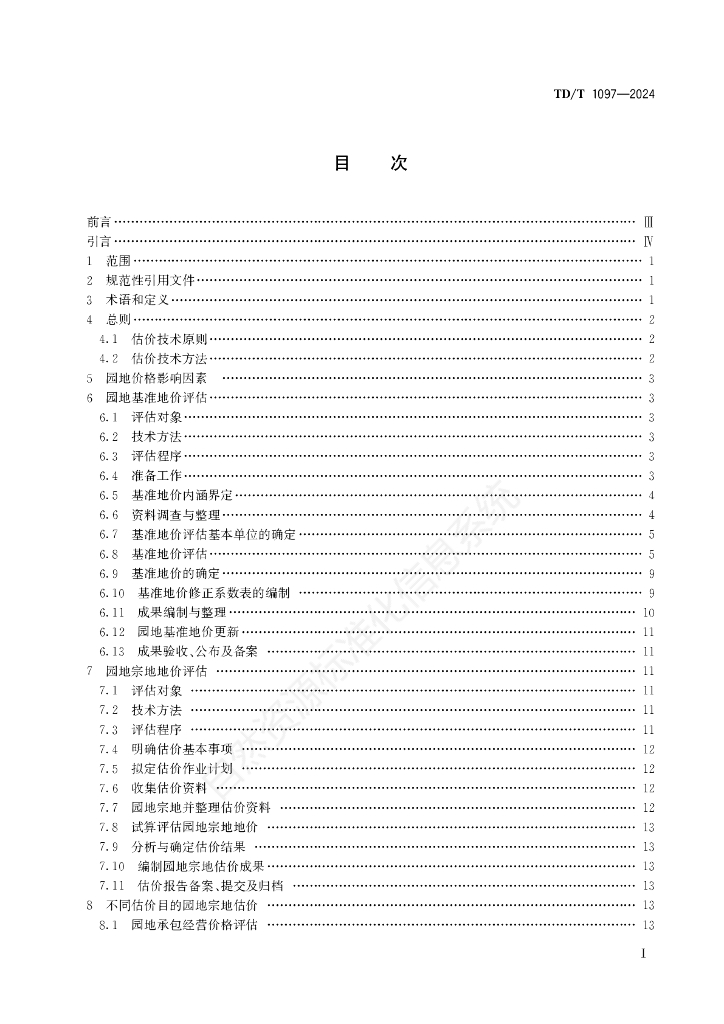 TD/T 1097—2024

目 次

前言 …… Ⅲ
引言 …… Ⅳ
1 范围 …… 1
2 规范性引用文件 …… 1
3 术语和定义 …… 1
4 总则 …… 2
4.1 估价技术原则 …… 2
4.2 估价技术方法 …… 2
5 园地价格影响因素 …… 3
6 园地基准地价评估 …… 3
6.1 评估对象 …… 3
6.2 技术方法 …… 3
6.3 评估程序 …… 3
6.4 准备工作 …… 3
6.5 基准地价内涵界定 …… 4
6.6 资料调查与整理 …… 4
6.7 基准地价评估基本单位的确定 …… 5
6.8 基准地价评估 …… 5
6.9 基准地价的确定 …… 9
6.10 基准地价修正系数表的编制 …… 9
6.11 成果编制与整理 …… 10
6.12 园地基准地价更新 …… 11
6.13 成果验收、公布及备案 …… 11
7 园地宗地地价评估 …… 11
7.1 评估对象 …… 11
7.2 技术方法 …… 11
7.3 评估程序 …… 11
7.4 明确估价基本事项 …… 12
7.5 拟定估价作业计划 …… 12
7.6 收集估价资料 …… 12
7.7 园地宗地并整理估价资料 …… 12
7.8 试算评估园地宗地地价 …… 13
7.9 分析与确定估价结果 …… 13
7.10 编制园地宗地估价成果 …… 13
7.11 估价报告备案、提交及归档 …… 13
8 不同估价目的园地宗地估价 …… 13
8.1 园地承包经营价格评估 …… 13

I